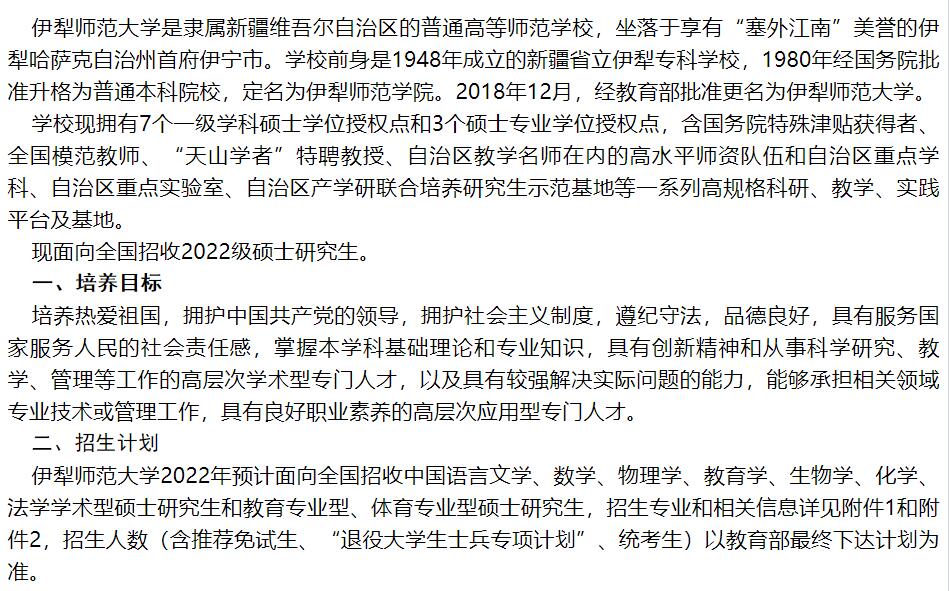 伊犁师范大学是隶属新疆维吾尔自治区的普通高等师范学校，坐落于享有“塞外江南”美誉的伊犁哈萨克自治州首府伊宁市。学校前身是1948年成立的新疆省立伊犁专科学校，1980年经国务院批准升格为普通本科院校，定名为伊犁师范学院。2018年12月，经教育部批准更名为伊犁师范大学。

学校现拥有7个一级学科硕士学位授权点和3个硕士专业学位授权点，含国务院特殊津贴获得者、全国模范教师、“天山学者”特聘教授、自治区教学名师在内的高水平师资队伍和自治区重点学科、自治区重点实验室、自治区产学研联合培养研究生示范基地等一系列高规格科研、教学、实践平台及基地。

现面向全国招收2022级硕士研究生。

一、培养目标

培养热爱祖国，拥护中国共产党的领导，拥护社会主义制度，遵纪守法，品德良好，具有服务国家服务人民的社会责任感，掌握本学科基础理论和专业知识，具有创新精神和从事科学研究、教学、管理等工作的高层次学术型专门人才，以及具有较强解决实际问题的能力，能够承担相关领域专业技术或管理工作，具有良好职业素养的高层次应用型专门人才。

二、招生计划

伊犁师范大学2022年预计面向全国招收中国语言文学、数学、物理学、教育学、生物学、化学、法学学术型硕士研究生和教育专业型、体育专业型硕士研究生，招生专业和相关信息详见附件1和附件2，招生人数（含推荐免试生、“退役大学生士兵专项计划”、统考生）以教育部最终下达计划为准。